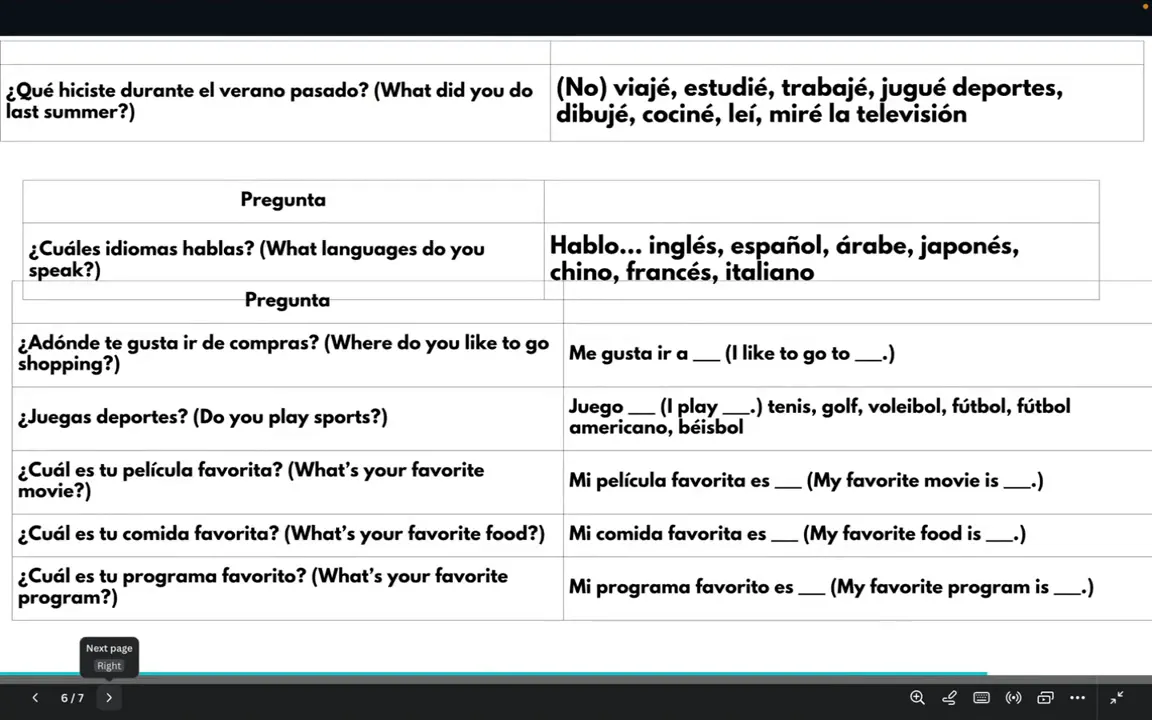 | | |
|---|---|
| ¿Qué hiciste durante el verano pasado? (What did you do last summer?) | (No) viajé, estudié, trabajé, jugué deportes, dibujé, cociné, leí, miré la televisión |

| Pregunta | |
|---|---|
| ¿Cuáles idiomas hablas? (What languages do you speak?) | Hablo... inglés, español, árabe, japonés, chino, francés, italiano |

| Pregunta | |
|---|---|
| ¿Adónde te gusta ir de compras? (Where do you like to go shopping?) | Me gusta ir a ___ (I like to go to ___.) |
| ¿Juegas deportes? (Do you play sports?) | Juego ___ (I play ___.) tenis, golf, voleibol, fútbol, fútbol americano, béisbol |
| ¿Cuál es tu película favorita? (What's your favorite movie?) | Mi película favorita es ___ (My favorite movie is ___.) |
| ¿Cuál es tu comida favorita? (What's your favorite food?) | Mi comida favorita es ___ (My favorite food is ___.) |
| ¿Cuál es tu programa favorito? (What's your favorite program?) | Mi programa favorito es ___ (My favorite program is ___.) |

Next page
Right

6 / 7